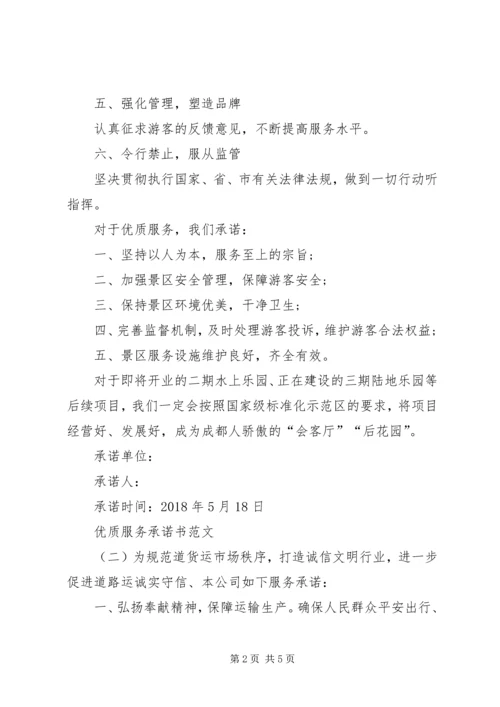 五、强化管理，塑造品牌

认真征求游客的反馈意见，不断提高服务水平。

六、令行禁止，服从监管

坚决贯彻执行国家、省、市有关法律法规，做到一切行动听指挥。

对于优质服务，我们承诺：

一、坚持以人为本，服务至上的宗旨；

二、加强景区安全管理，保障游客安全；

三、保持景区环境优美，干净卫生；

四、完善监督机制，及时处理游客投诉，维护游客合法权益；

五、景区服务设施维护良好，齐全有效。

对于即将开业的二期水上乐园、正在建设的三期陆地乐园等后续项目，我们一定会按照国家级标准化示范区的要求，将项目经营好、发展好，成为成都人骄傲的“会客厅”“后花园”。

承诺单位：

承诺人：

承诺时间：2018 年 5 月 18 日

优质服务承诺书范文

（二）为规范道货运市场秩序，打造诚信文明行业，进一步促进道路运诚实守信、本公司如下服务承诺：

一、弘扬奉献精神，保障运输生产。确保人民群众平安出行、

第 2 页 共 5 页